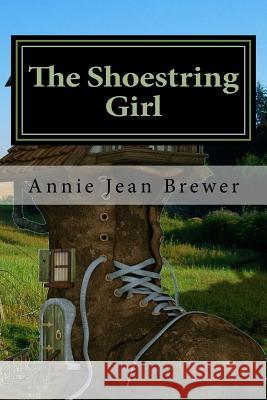 The Shoestring Girl

Annie Jean Brewer

Kraina Książek